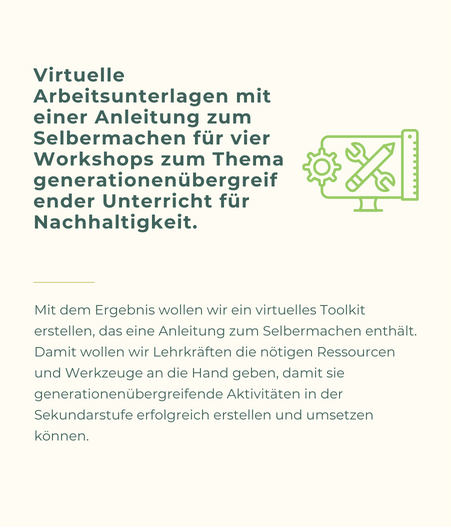 Virtuelle Arbeitsunterlagen mit einer Anleitung zum Selbermachen für vier Workshops zum Thema generationenübergreif ender Unterricht für Nachhaltigkeit.

Mit dem Ergebnis wollen wir ein virtuelles Toolkit erstellen, das eine Anleitung zum Selbermachen enthält. Damit wollen wir Lehrkräften die nötigen Ressourcen und Werkzeuge an die Hand geben, damit sie generationenübergreifende Aktivitäten in der Sekundarstufe erfolgreich erstellen und umsetzen können.